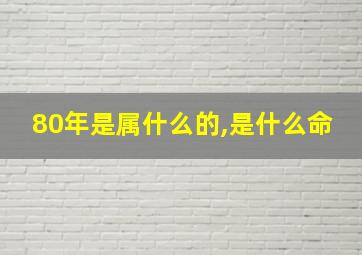 80年是属什么的,是什么命